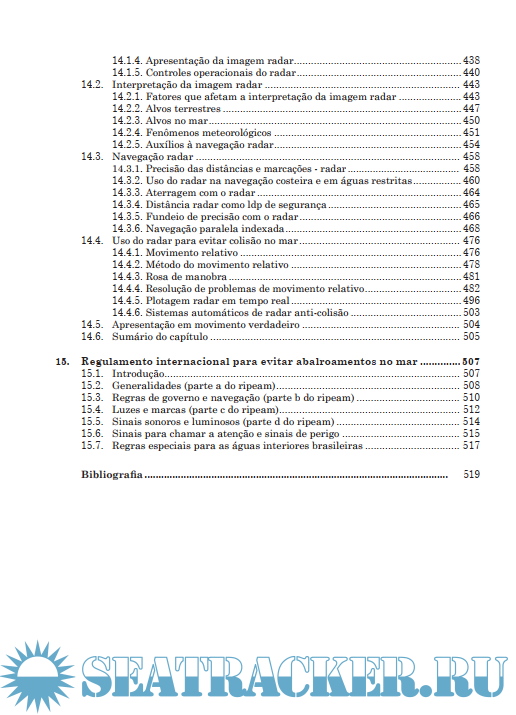 14.1.4. Apresentação da imagem radar ........ 438
14.1.5. Controles operacionais do radar ........ 440
14.2. Interpretação da imagem radar ........ 443
14.2.1. Fatores que afetam a interpretação da imagem radar ........ 443
14.2.2. Alvos terrestres ........ 447
14.2.3. Alvos no mar ........ 450
14.2.4. Fenômenos meteorológicos ........ 451
14.2.5. Auxílios à navegação radar ........ 454
14.3. Navegação radar ........ 458
14.3.1. Precisão das distâncias e marcações - radar ........ 458
14.3.2. Uso do radar na navegação costeira e em águas restritas ........ 460
14.3.3. Aterragem com o radar ........ 464
14.3.4. Distância radar como ldp de segurança ........ 465
14.3.5. Fundeio de precisão com o radar ........ 466
14.3.6. Navegação paralela indexada ........ 468
14.4. Uso do radar para evitar colisão no mar ........ 476
14.4.1. Movimento relativo ........ 476
14.4.2. Método do movimento relativo ........ 478
14.4.3. Rosa de manobra ........ 481
14.4.4. Resolução de problemas de movimento relativo ........ 482
14.4.5. Plotagem radar em tempo real ........ 496
14.4.6. Sistemas automáticos de radar anti-colisão ........ 503
14.5. Apresentação em movimento verdadeiro ........ 504
14.6. Sumário do capítulo ........ 505

15. Regulamento internacional para evitar abalroamentos no mar ........ 507
15.1. Introdução ........ 507
15.2. Generalidades (parte a do ripeam) ........ 508
15.3. Regras de governo e navegação (parte b do ripeam) ........ 510
15.4. Luzes e marcas (parte c do ripeam) ........ 512
15.5. Sinais sonoros e luminosos (parte d do ripeam) ........ 514
15.6. Sinais para chamar a atenção e sinais de perigo ........ 515
15.7. Regras especiais para as águas interiores brasileiras ........ 517

Bibliografia ........ 519

SEATRACKER.RU